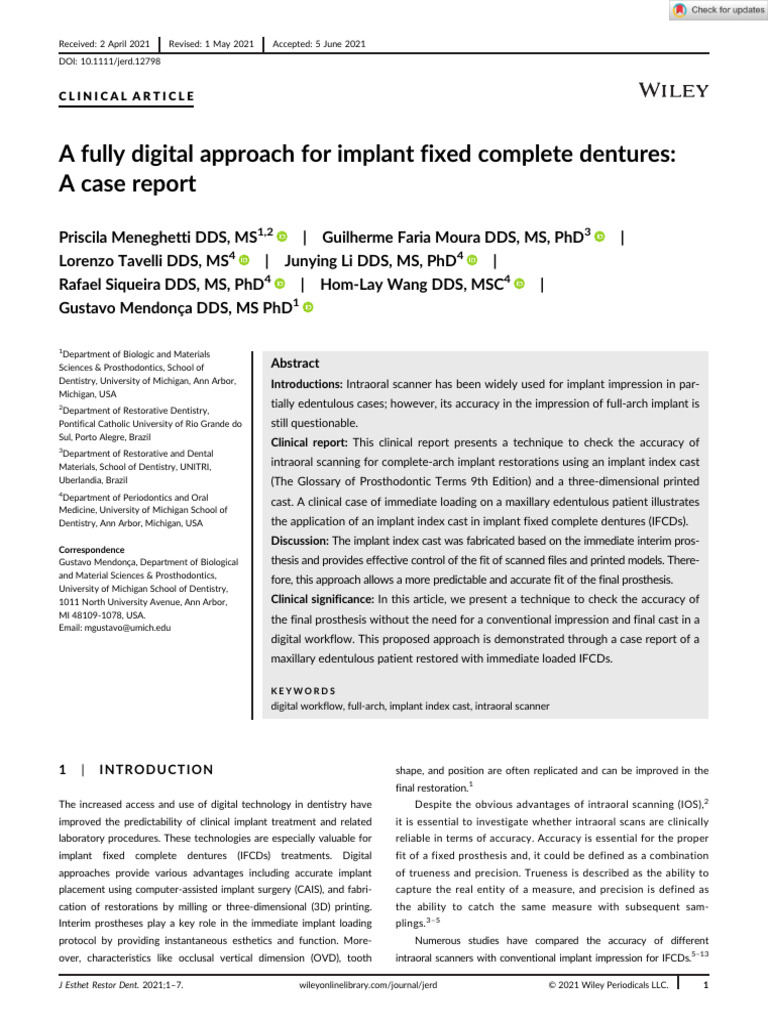 Check for updates

Received: 2 April 2021 | Revised: 1 May 2021 | Accepted: 5 June 2021

DOI: 10.1111/jerd.12798

CLINICAL ARTICLE

WILEY

A fully digital approach for implant fixed complete dentures: A case report

Priscila Meneghetti DDS, MS$^{1,2}$ | Guilherme Faria Moura DDS, MS, PhD$^{3}$ | Lorenzo Tavelli DDS, MS$^{4}$ | Junying Li DDS, MS, PhD$^{4}$ | Rafael Siqueira DDS, MS, PhD$^{4}$ | Hom-Lay Wang DDS, MSC$^{4}$ | Gustavo Mendonça DDS, MS PhD$^{1}$

$^{1}$Department of Biologic and Materials Sciences & Prosthodontics, School of Dentistry, University of Michigan, Ann Arbor, Michigan, USA

$^{2}$Department of Restorative Dentistry, Pontifical Catholic University of Rio Grande do Sul, Porto Alegre, Brazil

$^{3}$Department of Restorative and Dental Materials, School of Dentistry, UNITRI, Uberlandia, Brazil

$^{4}$Department of Periodontics and Oral Medicine, University of Michigan School of Dentistry, Ann Arbor, Michigan, USA

Correspondence
Gustavo Mendonça, Department of Biological and Material Sciences & Prosthodontics, University of Michigan School of Dentistry, 1011 North University Avenue, Ann Arbor, MI 48109-1078, USA.
Email: mgustavo@umich.edu

Abstract

Introductions: Intraoral scanner has been widely used for implant impression in partially edentulous cases; however, its accuracy in the impression of full-arch implant is still questionable.

Clinical report: This clinical report presents a technique to check the accuracy of intraoral scanning for complete-arch implant restorations using an implant index cast (The Glossary of Prosthodontic Terms 9th Edition) and a three-dimensional printed cast. A clinical case of immediate loading on a maxillary edentulous patient illustrates the application of an implant index cast in implant fixed complete dentures (IFCDs).

Discussion: The implant index cast was fabricated based on the immediate interim prosthesis and provides effective control of the fit of scanned files and printed models. Therefore, this approach allows a more predictable and accurate fit of the final prosthesis.

Clinical significance: In this article, we present a technique to check the accuracy of the final prosthesis without the need for a conventional impression and final cast in a digital workflow. This proposed approach is demonstrated through a case report of a maxillary edentulous patient restored with immediate loaded IFCDs.

KEYWORDS
digital workflow, full-arch, implant index cast, intraoral scanner

1 | INTRODUCTION

The increased access and use of digital technology in dentistry have improved the predictability of clinical implant treatment and related laboratory procedures. These technologies are especially valuable for implant fixed complete dentures (IFCDs) treatments. Digital approaches provide various advantages including accurate implant placement using computer-assisted implant surgery (CAIS), and fabrication of restorations by milling or three-dimensional (3D) printing. Interim prostheses play a key role in the immediate implant loading protocol by providing instantaneous esthetics and function. Moreover, characteristics like occlusal vertical dimension (OVD), tooth shape, and position are often replicated and can be improved in the final restoration.$^{1}$

Despite the obvious advantages of intraoral scanning (IOS),$^{2}$ it is essential to investigate whether intraoral scans are clinically reliable in terms of accuracy. Accuracy is essential for the proper fit of a fixed prosthesis and, it could be defined as a combination of trueness and precision. Trueness is described as the ability to capture the real entity of a measure, and precision is defined as the ability to catch the same measure with subsequent samplings.$^{3-5}$

Numerous studies have compared the accuracy of different intraoral scanners with conventional implant impression for IFCDs.$^{5-13}$

J Esthet Restor Dent. 2021;1–7. wileyonlinelibrary.com/journal/jerd © 2021 Wiley Periodicals LLC. 1